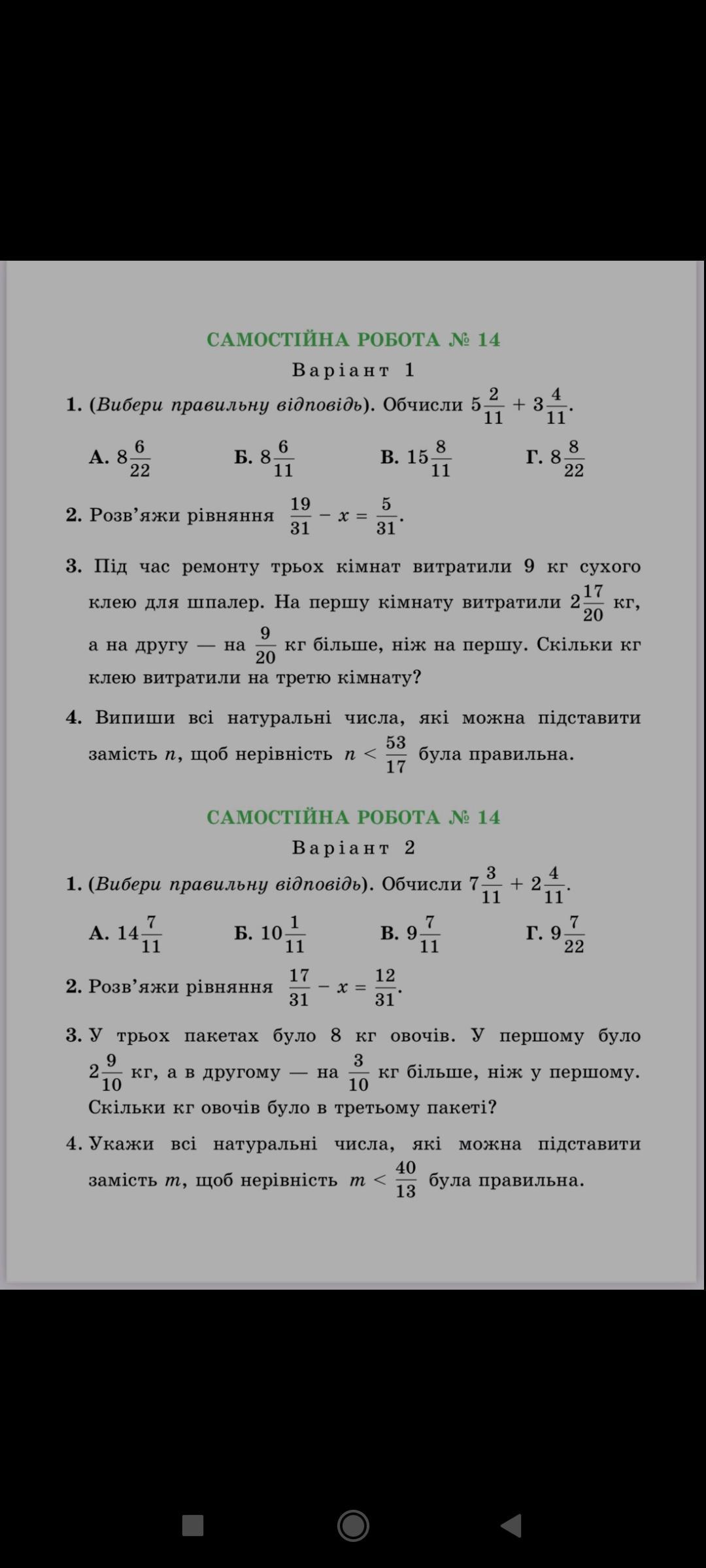 САМОСТІЙНА РОБОТА № 14

Варіант 1

1. (*Вибери правильну відповідь*). Обчисли $5\frac{2}{11} + 3\frac{4}{11}$.

А. $8\frac{6}{22}$ Б. $8\frac{6}{11}$ В. $15\frac{8}{11}$ Г. $8\frac{8}{22}$

2. Розв'яжи рівняння $\frac{19}{31} - x = \frac{5}{31}$.

3. Під час ремонту трьох кімнат витратили 9 кг сухого клею для шпалер. На першу кімнату витратили $2\frac{17}{20}$ кг, а на другу — на $\frac{9}{20}$ кг більше, ніж на першу. Скільки кг клею витратили на третю кімнату?

4. Випиши всі натуральні числа, які можна підставити замість $n$, щоб нерівність $n < \frac{53}{17}$ була правильна.

САМОСТІЙНА РОБОТА № 14

Варіант 2

1. (*Вибери правильну відповідь*). Обчисли $7\frac{3}{11} + 2\frac{4}{11}$.

А. $14\frac{7}{11}$ Б. $10\frac{1}{11}$ В. $9\frac{7}{11}$ Г. $9\frac{7}{22}$

2. Розв'яжи рівняння $\frac{17}{31} - x = \frac{12}{31}$.

3. У трьох пакетах було 8 кг овочів. У першому було $2\frac{9}{10}$ кг, а в другому — на $\frac{3}{10}$ кг більше, ніж у першому. Скільки кг овочів було в третьому пакеті?

4. Укажи всі натуральні числа, які можна підставити замість $m$, щоб нерівність $m < \frac{40}{13}$ була правильна.